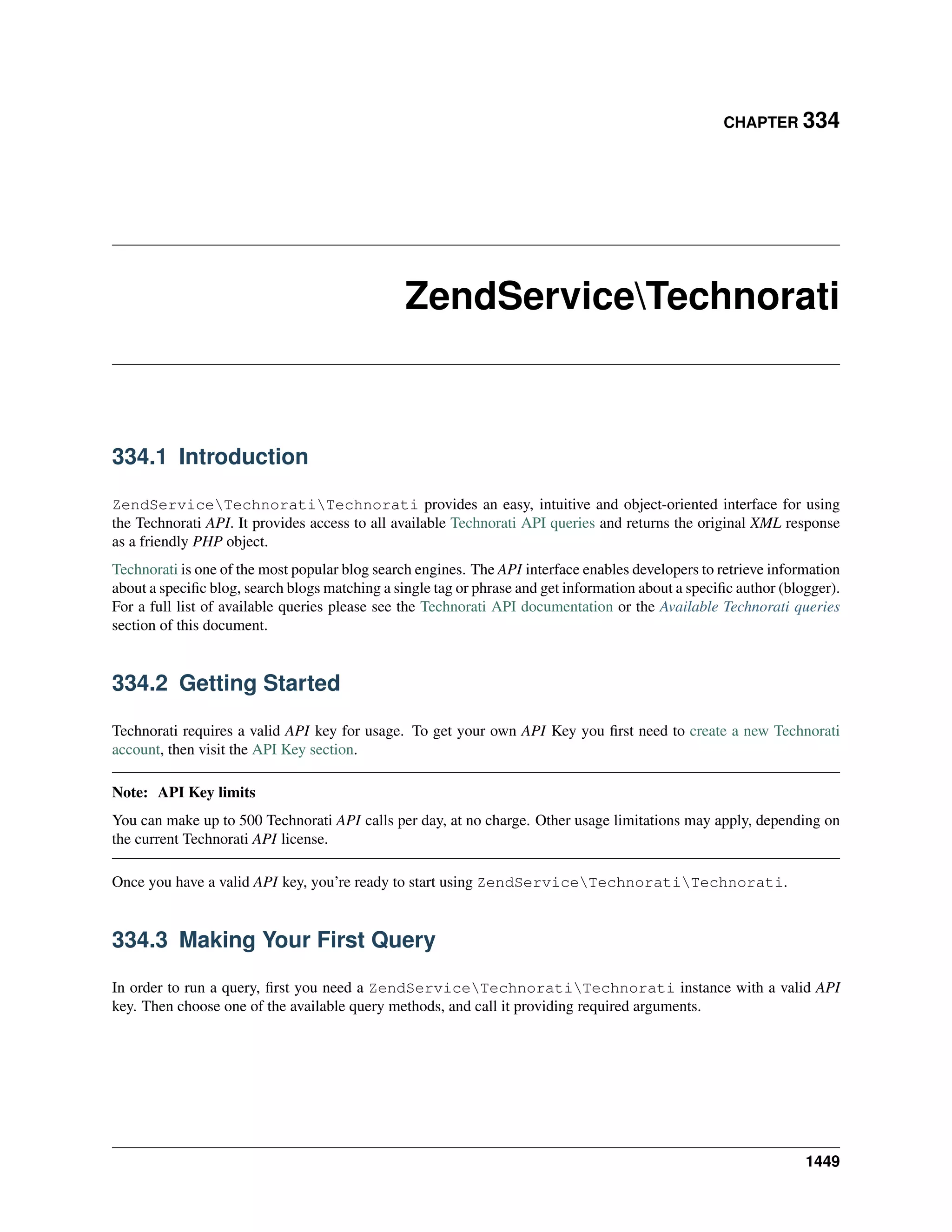 CHAPTER 334

ZendService\Technorati

334.1 Introduction

ZendService\Technorati\Technorati provides an easy, intuitive and object-oriented interface for using the Technorati API. It provides access to all available Technorati API queries and returns the original XML response as a friendly PHP object.

Technorati is one of the most popular blog search engines. The API interface enables developers to retrieve information about a specific blog, search blogs matching a single tag or phrase and get information about a specific author (blogger). For a full list of available queries please see the Technorati API documentation or the Available Technorati queries section of this document.

334.2 Getting Started

Technorati requires a valid API key for usage. To get your own API Key you first need to create a new Technorati account, then visit the API Key section.

Note: API Key limits

You can make up to 500 Technorati API calls per day, at no charge. Other usage limitations may apply, depending on the current Technorati API license.

Once you have a valid API key, you're ready to start using ZendService\Technorati\Technorati.

334.3 Making Your First Query

In order to run a query, first you need a ZendService\Technorati\Technorati instance with a valid API key. Then choose one of the available query methods, and call it providing required arguments.

1449